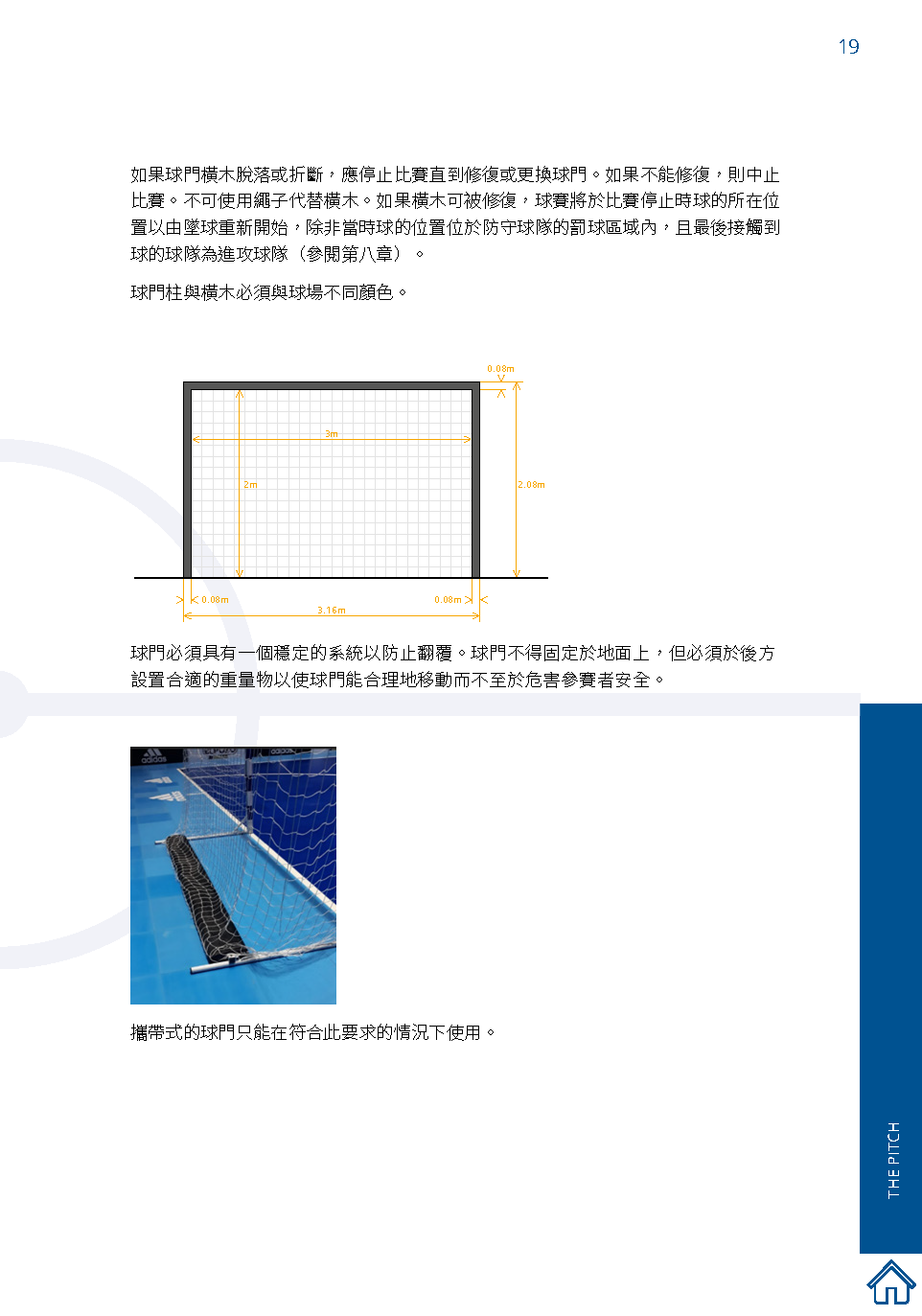 19

如果球門橫木脫落或折斷，應停止比賽直到修復或更換球門。如果不能修復，則中止比賽。不可使用繩子代替橫木。如果橫木可被修復，球賽將於比賽停止時球的所在位置以由墜球重新開始，除非當時球的位置位於防守球隊的罰球區域內，且最後接觸到球的球隊為進攻球隊（參閱第八章）。

球門柱與橫木必須與球場不同顏色。

0.08m
3m
2m
2.08m
0.08m
0.08m
3.16m

球門必須具有一個穩定的系統以防止翻覆。球門不得固定於地面上，但必須於後方設置合適的重量物以使球門能合理地移動而不至於危害參賽者安全。

攜帶式的球門只能在符合此要求的情況下使用。

THE PITCH